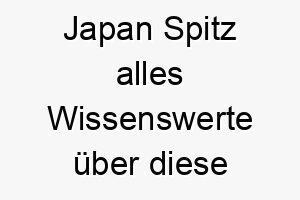 Japan Spitz alles Wissenswerte über diese